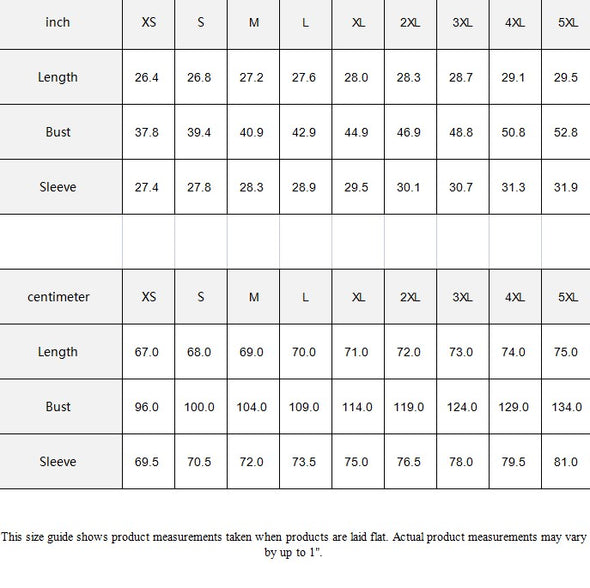 | inch | XS | S | M | L | XL | 2XL | 3XL | 4XL | 5XL |
|---|---|---|---|---|---|---|---|---|---|
| Length | 26.4 | 26.8 | 27.2 | 27.6 | 28.0 | 28.3 | 28.7 | 29.1 | 29.5 |
| Bust | 37.8 | 39.4 | 40.9 | 42.9 | 44.9 | 46.9 | 48.8 | 50.8 | 52.8 |
| Sleeve | 27.4 | 27.8 | 28.3 | 28.9 | 29.5 | 30.1 | 30.7 | 31.3 | 31.9 |

| centimeter | XS | S | M | L | XL | 2XL | 3XL | 4XL | 5XL |
|---|---|---|---|---|---|---|---|---|---|
| Length | 67.0 | 68.0 | 69.0 | 70.0 | 71.0 | 72.0 | 73.0 | 74.0 | 75.0 |
| Bust | 96.0 | 100.0 | 104.0 | 109.0 | 114.0 | 119.0 | 124.0 | 129.0 | 134.0 |
| Sleeve | 69.5 | 70.5 | 72.0 | 73.5 | 75.0 | 76.5 | 78.0 | 79.5 | 81.0 |

This size guide shows product measurements taken when products are laid flat. Actual product measurements may vary by up to 1".